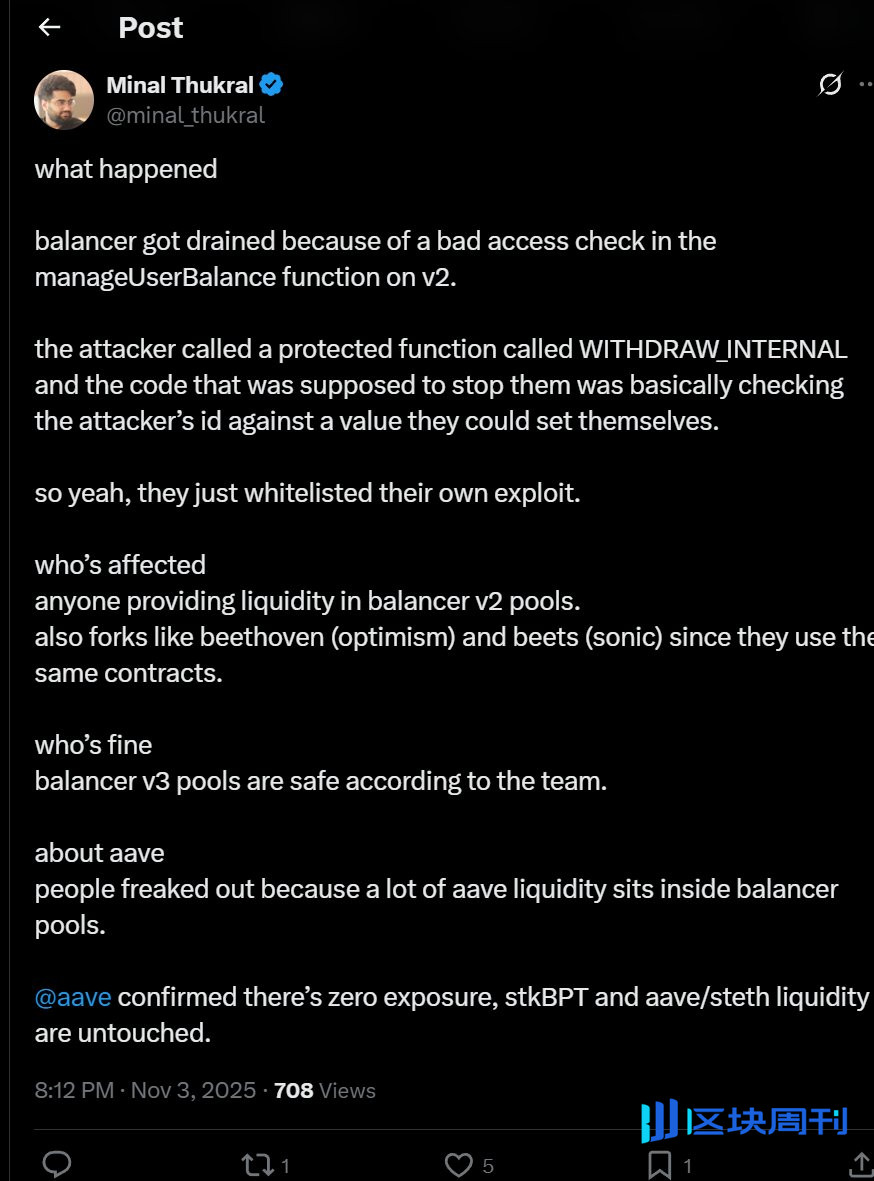 Post

Minal Thukral
@minal_thukral

what happened

balancer got drained because of a bad access check in the manageUserBalance function on v2.

the attacker called a protected function called WITHDRAW_INTERNAL and the code that was supposed to stop them was basically checking the attacker's id against a value they could set themselves.

so yeah, they just whitelisted their own exploit.

who's affected
anyone providing liquidity in balancer v2 pools.
also forks like beethoven (optimism) and beets (sonic) since they use the same contracts.

who's fine
balancer v3 pools are safe according to the team.

about aave
people freaked out because a lot of aave liquidity sits inside balancer pools.

@aave confirmed there's zero exposure, stkBPT and aave/steth liquidity are untouched.

8:12 PM · Nov 3, 2025 · 708 Views

区块周刊

1 5 1